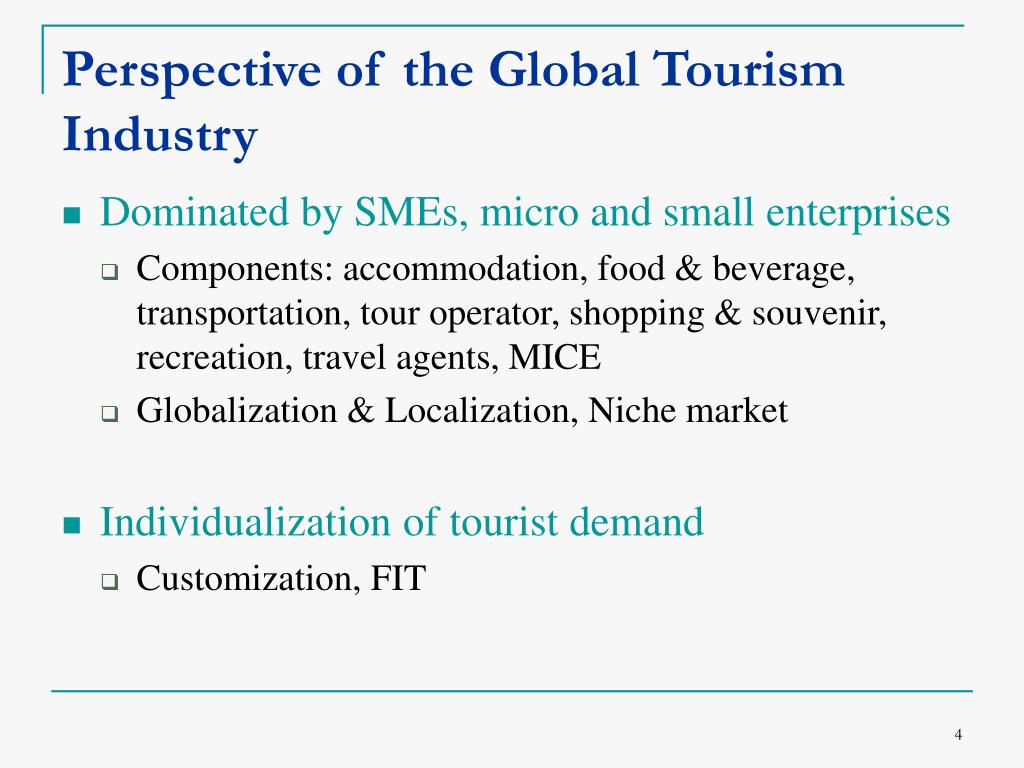 Perspective of the Global Tourism Industry

Dominated by SMEs, micro and small enterprises

Components: accommodation, food & beverage, transportation, tour operator, shopping & souvenir, recreation, travel agents, MICE

Globalization & Localization, Niche market

Individualization of tourist demand

Customization, FIT

4